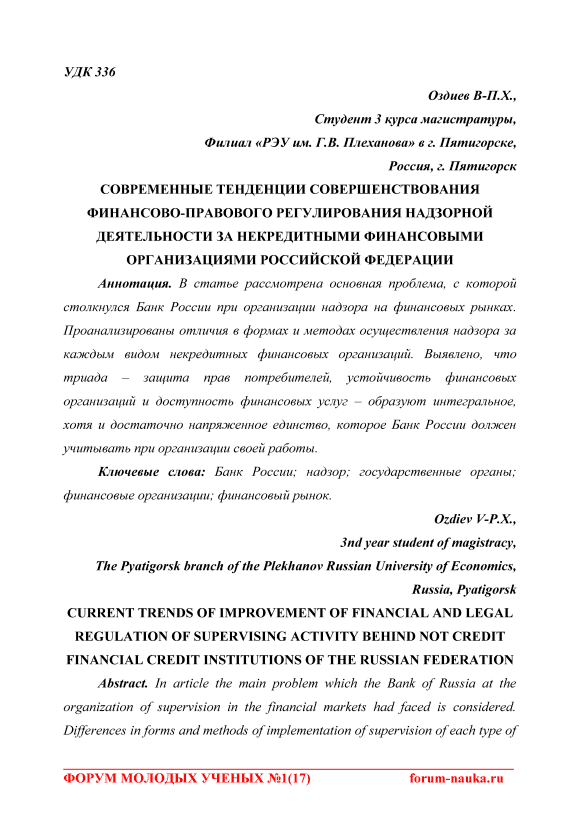 УДК 336

Оздиев В-П.Х.,

Студент 3 курса магистратуры,

Филиал «РЭУ им. Г.В. Плеханова» в г. Пятигорске,

Россия, г. Пятигорск

СОВРЕМЕННЫЕ ТЕНДЕНЦИИ СОВЕРШЕНСТВОВАНИЯ ФИНАНСОВО-ПРАВОВОГО РЕГУЛИРОВАНИЯ НАДЗОРНОЙ ДЕЯТЕЛЬНОСТИ ЗА НЕКРЕДИТНЫМИ ФИНАНСОВЫМИ ОРГАНИЗАЦИЯМИ РОССИЙСКОЙ ФЕДЕРАЦИИ

Аннотация. В статье рассмотрена основная проблема, с которой столкнулся Банк России при организации надзора на финансовых рынках. Проанализированы отличия в формах и методах осуществления надзора за каждым видом некредитных финансовых организаций. Выявлено, что триада – защита прав потребителей, устойчивость финансовых организаций и доступность финансовых услуг – образуют интегральное, хотя и достаточно напряженное единство, которое Банк России должен учитывать при организации своей работы.

Ключевые слова: Банк России; надзор; государственные органы; финансовые организации; финансовый рынок.

Ozdiev V-P.X.,

3nd year student of magistracy,

The Pyatigorsk branch of the Plekhanov Russian University of Economics,

Russia, Pyatigorsk

CURRENT TRENDS OF IMPROVEMENT OF FINANCIAL AND LEGAL REGULATION OF SUPERVISING ACTIVITY BEHIND NOT CREDIT FINANCIAL CREDIT INSTITUTIONS OF THE RUSSIAN FEDERATION

Abstract. In article the main problem which the Bank of Russia at the organization of supervision in the financial markets had faced is considered. Differences in forms and methods of implementation of supervision of each type of

ФОРУМ МОЛОДЫХ УЧЕНЫХ №1(17) forum-nauka.ru